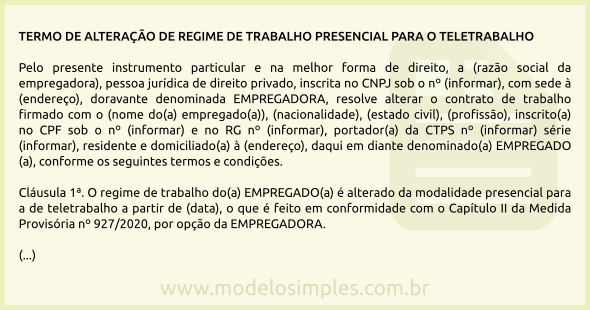 TERMO DE ALTERAÇÃO DE REGIME DE TRABALHO PRESENCIAL PARA O TELETRABALHO

Pelo presente instrumento particular e na melhor forma de direito, a (razão social da empregadora), pessoa jurídica de direito privado, inscrita no CNPJ sob o nº (informar), com sede à (endereço), doravante denominada EMPREGADORA, resolve alterar o contrato de trabalho firmado com o (nome do(a) empregado(a)), (nacionalidade), (estado civil), (profissão), inscrito(a) no CPF sob o nº (informar) e no RG nº (informar), portador(a) da CTPS nº (informar) série (informar), residente e domiciliado(a) à (endereço), daqui em diante denominado(a) EMPREGADO (a), conforme os seguintes termos e condições.

Cláusula 1ª. O regime de trabalho do(a) EMPREGADO(a) é alterado da modalidade presencial para a de teletrabalho a partir de (data), o que é feito em conformidade com o Capítulo II da Medida Provisória nº 927/2020, por opção da EMPREGADORA.

(...)

www.modelosimples.com.br